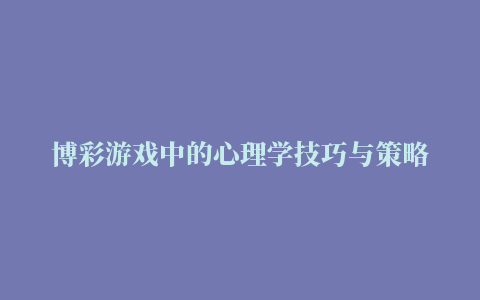 博彩游戏中的心理学技巧与策略